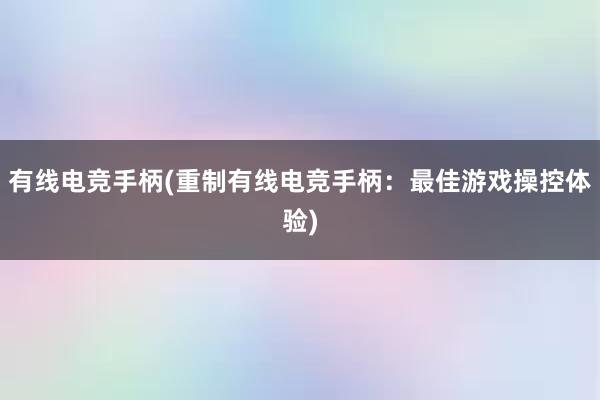 有线电竞手柄(重制有线电竞手柄：最佳游戏操控体验)